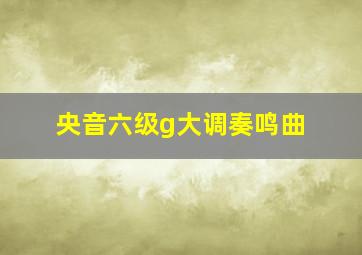 央音六级g大调奏鸣曲